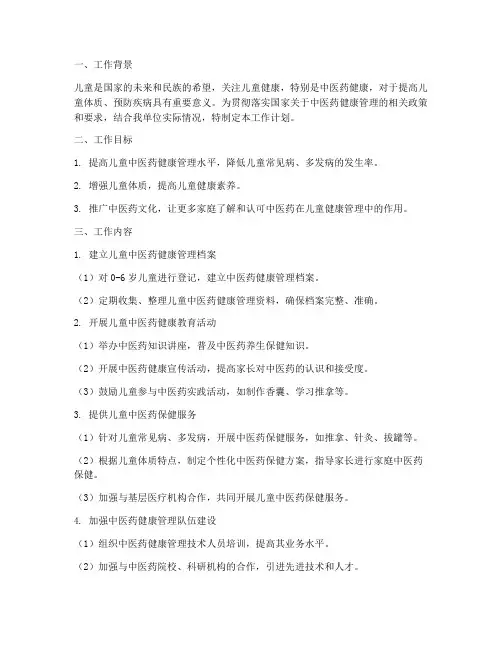 一、工作背景

儿童是国家的未来和民族的希望，关注儿童健康，特别是中医药健康，对于提高儿童体质、预防疾病具有重要意义。为贯彻落实国家关于中医药健康管理的相关政策和要求，结合我单位实际情况，特制定本工作计划。

二、工作目标

1. 提高儿童中医药健康管理水平，降低儿童常见病、多发病的发生率。

2. 增强儿童体质，提高儿童健康素养。

3. 推广中医药文化，让更多家庭了解和认可中医药在儿童健康管理中的作用。

三、工作内容

1. 建立儿童中医药健康管理档案

（1）对 0-6 岁儿童进行登记，建立中医药健康管理档案。

（2）定期收集、整理儿童中医药健康管理资料，确保档案完整、准确。

2. 开展儿童中医药健康教育活动

（1）举办中医药知识讲座，普及中医药养生保健知识。

（2）开展中医药健康宣传活动，提高家长对中医药的认识和接受度。

（3）鼓励儿童参与中医药实践活动，如制作香囊、学习推拿等。

3. 提供儿童中医药保健服务

（1）针对儿童常见病、多发病，开展中医药保健服务，如推拿、针灸、拔罐等。

（2）根据儿童体质特点，制定个性化中医药保健方案，指导家长进行家庭中医药保健。

（3）加强与基层医疗机构合作，共同开展儿童中医药保健服务。

4. 加强中医药健康管理队伍建设

（1）组织中医药健康管理技术人员培训，提高其业务水平。

（2）加强与中医药院校、科研机构的合作，引进先进技术和人才。